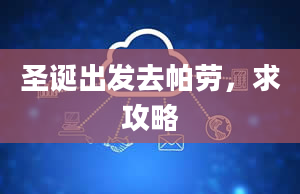 圣诞出发去帕劳，求攻略